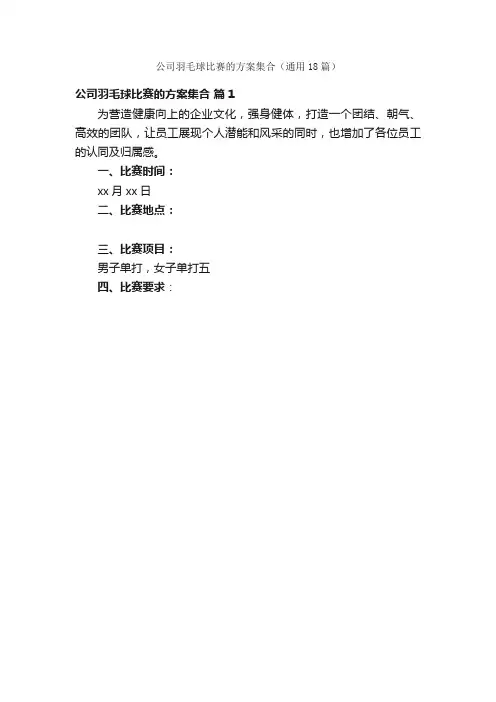 公司羽毛球比赛的方案集合（通用18篇）

公司羽毛球比赛的方案集合 篇1

为营造健康向上的企业文化，强身健体，打造一个团结、朝气、高效的团队，让员工展现个人潜能和风采的同时，也增加了各位员工的认同及归属感。

一、比赛时间：

xx月xx日

二、比赛地点：

三、比赛项目：

男子单打，女子单打五

四、比赛要求：